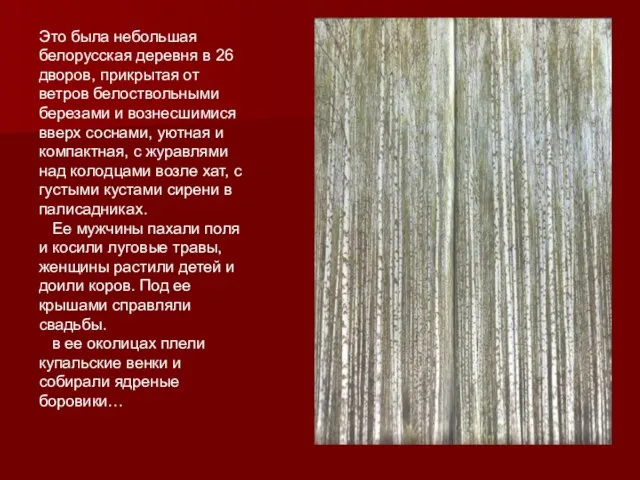 Это была небольшая белорусская деревня в 26 дворов, прикрытая от ветров белоствольными березами и вознесшимися вверх соснами, уютная и компактная, с журавлями над колодцами возле хат, с густыми кустами сирени в палисадниках.

Ее мужчины пахали поля и косили луговые травы, женщины растили детей и доили коров. Под ее крышами справляли свадьбы.

в ее околицах плели купальские венки и собирали ядреные боровики…